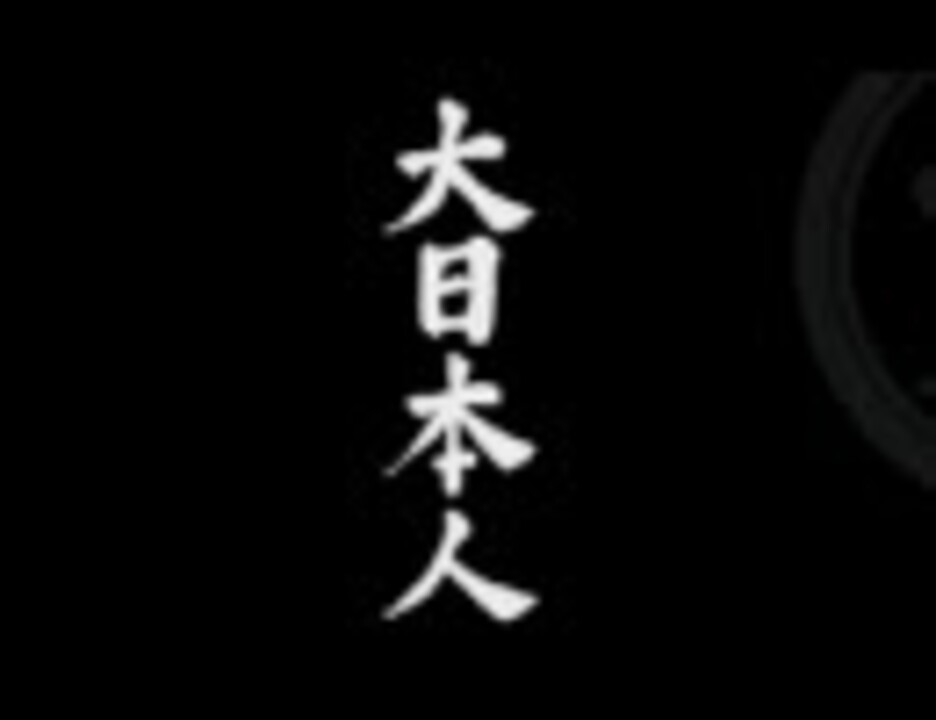 大日本人